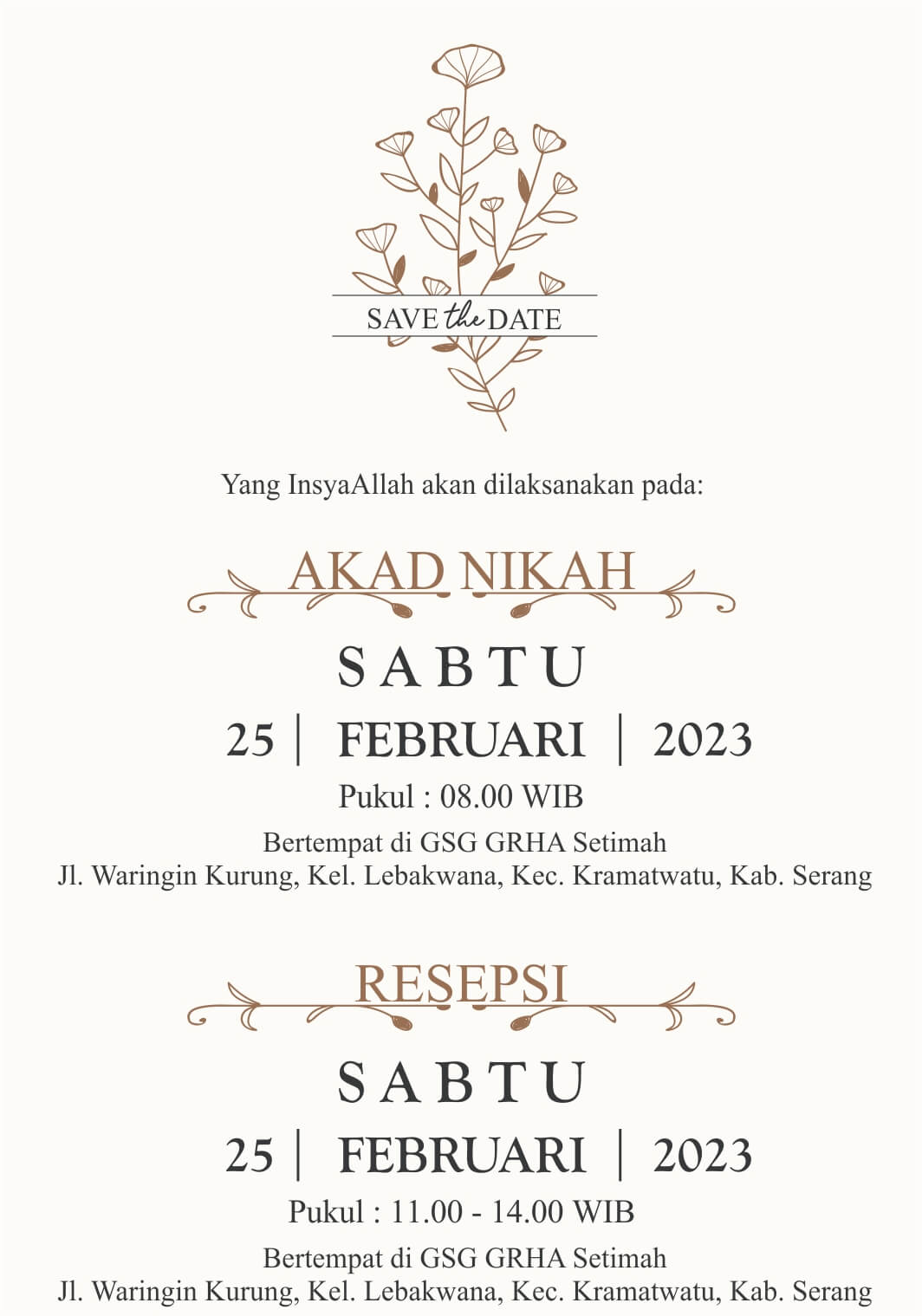 SAVE the DATE

Yang InsyaAllah akan dilaksanakan pada:

AKAD NIKAH

SABTU

25 | FEBRUARI | 2023

Pukul : 08.00 WIB

Bertempat di GSG GRHA Setimah
Jl. Waringin Kurung, Kel. Lebakwana, Kec. Kramatwatu, Kab. Serang

RESEPSI

SABTU

25 | FEBRUARI | 2023

Pukul : 11.00 - 14.00 WIB

Bertempat di GSG GRHA Setimah
Jl. Waringin Kurung, Kel. Lebakwana, Kec. Kramatwatu, Kab. Serang